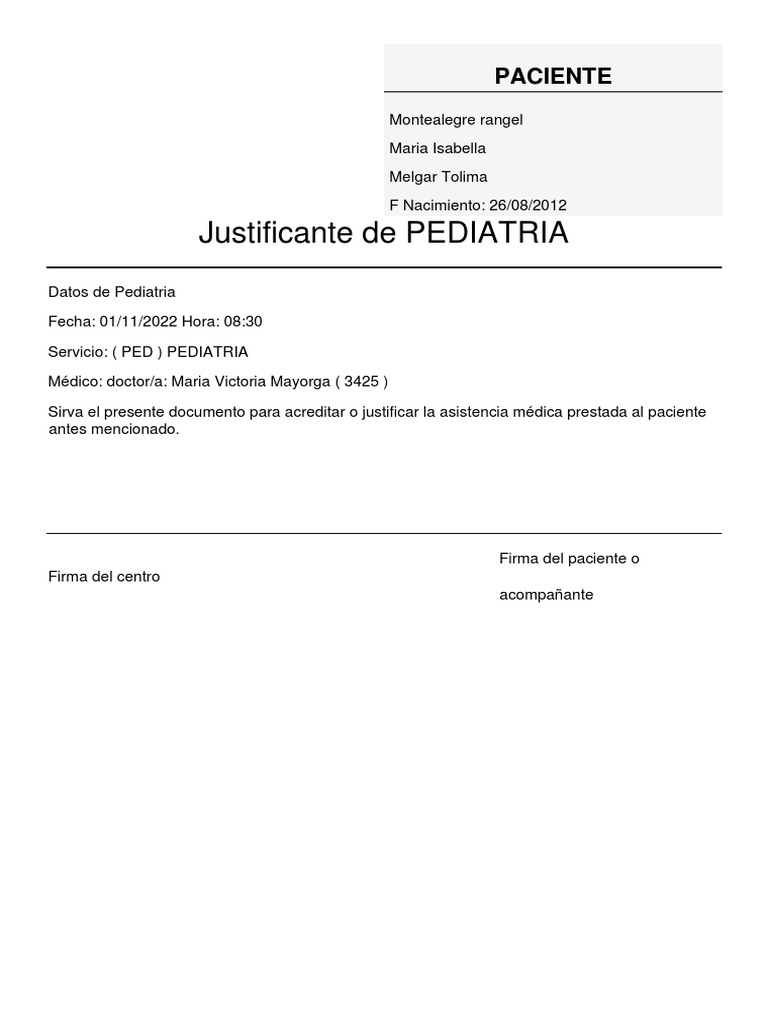 PACIENTE

Montealegre rangel

Maria Isabella

Melgar Tolima

F Nacimiento: 26/08/2012

Justificante de PEDIATRIA

Datos de Pediatria

Fecha: 01/11/2022 Hora: 08:30

Servicio: ( PED ) PEDIATRIA

Médico: doctor/a: Maria Victoria Mayorga ( 3425 )

Sirva el presente documento para acreditar o justificar la asistencia médica prestada al paciente antes mencionado.

Firma del centro

Firma del paciente o acompañante